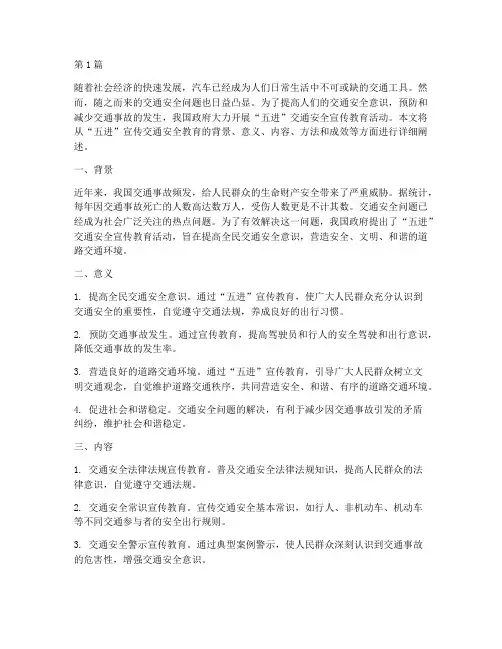 第1篇

随着社会经济的快速发展，汽车已经成为人们日常生活中不可或缺的交通工具。然而，随之而来的交通安全问题也日益凸显。为了提高人们的交通安全意识，预防和减少交通事故的发生，我国政府大力开展“五进”交通安全宣传教育活动。本文将从“五进”宣传交通安全教育的背景、意义、内容、方法和成效等方面进行详细阐述。

一、背景

近年来，我国交通事故频发，给人民群众的生命财产安全带来了严重威胁。据统计，每年因交通事故死亡的人数高达数万人，受伤人数更是不计其数。交通安全问题已经成为社会广泛关注的热点问题。为了有效解决这一问题，我国政府提出了“五进”交通安全宣传教育活动，旨在提高全民交通安全意识，营造安全、文明、和谐的道路交通环境。

二、意义

1. 提高全民交通安全意识。通过“五进”宣传教育，使广大人民群众充分认识到交通安全的重要性，自觉遵守交通法规，养成良好的出行习惯。

2. 预防交通事故发生。通过宣传教育，提高驾驶员和行人的安全驾驶和出行意识，降低交通事故的发生率。

3. 营造良好的道路交通环境。通过“五进”宣传教育，引导广大人民群众树立文明交通观念，自觉维护道路交通秩序，共同营造安全、和谐、有序的道路交通环境。

4. 促进社会和谐稳定。交通安全问题的解决，有利于减少因交通事故引发的矛盾纠纷，维护社会和谐稳定。

三、内容

1. 交通安全法律法规宣传教育。普及交通安全法律法规知识，提高人民群众的法律意识，自觉遵守交通法规。

2. 交通安全常识宣传教育。宣传交通安全基本常识，如行人、非机动车、机动车等不同交通参与者的安全出行规则。

3. 交通安全警示宣传教育。通过典型案例警示，使人民群众深刻认识到交通事故的危害性，增强交通安全意识。